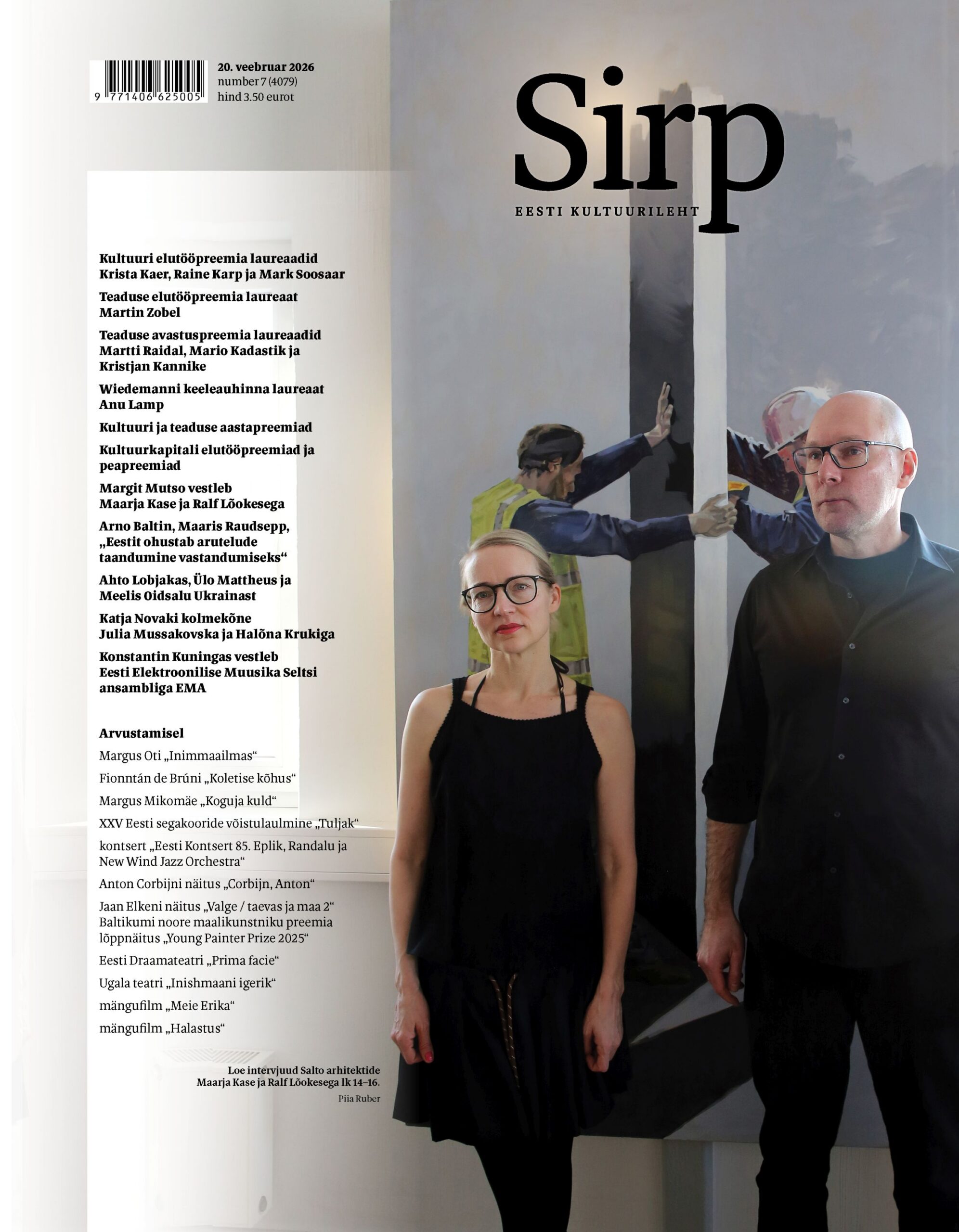 9 771406 625005

20. veebruar 2026
number 7 (4079)
hind 3.50 eurot

Sirp
EESTI KULTUURILEHT

Kultuuri elutööpreemia laureaadid Krista Kaer, Raine Karp ja Mark Soosaar

Teaduse elutööpreemia laureaat Martin Zobel

Teaduse avastuspreemia laureaadid Martti Raidal, Mario Kadastik ja Kristjan Kannike

Wiedemanni keeleauhinna laureaat Anu Lamp

Kultuuri ja teaduse aastapreemiad

Kultuurkapitali elutööpreemiad ja peapreemiad

Margit Mutso vestleb Maarja Kase ja Ralf Lõokesega

Arno Baltin, Maaris Raudsepp, „Eestit ohustab arutelude taandumine vastandumiseks“

Ahto Lobjakas, Ülo Mattheus ja Meelis Oidsalu Ukrainast

Katja Novaki kolmekõne Julia Mussakovska ja Halõna Krukiga

Konstantin Kuningas vestleb Eesti Elektroonilise Muusika Seltsi ansambliga EMA

Arvustamisel

Margus Oti „Inimmaailmas“

Fionntán de Brúni „Koletise kõhus“

Margus Mikomäe „Koguja kuld“

XXV Eesti segakooride võistulaulmine „Tuljak“

kontsert „Eesti Kontsert 85. Eplik, Randalu ja New Wind Jazz Orchestra“

Anton Corbijni näitus „Corbijn, Anton“

Jaan Elkeni näitus „Valge / taevas ja maa 2“
Baltikumi noore maalikunstniku preemia lõppnäitus „Young Painter Prize 2025“

Eesti Draamateatri „Prima facie“

Ugala teatri „Inishmaani igerik“

mängufilm „Meie Erika“

mängufilm „Halastus“

Loe intervjuud Salto arhitektide Maarja Kase ja Ralf Lõokesega lk 14–16.
Piia Ruber